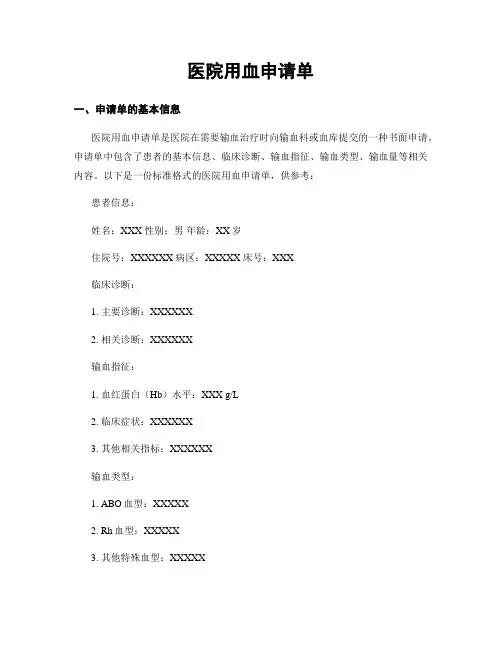 医院用血申请单

一、申请单的基本信息

医院用血申请单是医院在需要输血治疗时向输血科或血库提交的一种书面申请。申请单中包含了患者的基本信息、临床诊断、输血指征、输血类型、输血量等相关内容。以下是一份标准格式的医院用血申请单，供参考：

患者信息：

姓名：XXX 性别：男 年龄：XX 岁

住院号：XXXXXX 病区：XXXXX 床号：XXX

临床诊断：

1. 主要诊断：XXXXXX

2. 相关诊断：XXXXXX

输血指征：

1. 血红蛋白（Hb）水平：XXX g/L

2. 临床症状：XXXXXX

3. 其他相关指标：XXXXXX

输血类型：

1. ABO 血型：XXXXX

2. Rh 血型：XXXXX

3. 其他特殊血型：XXXXX